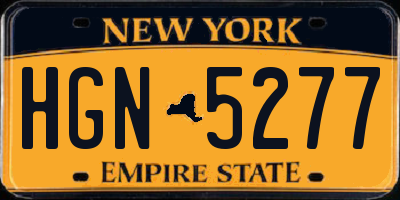 NEW YORK

HGN 5277

EMPIRE STATE